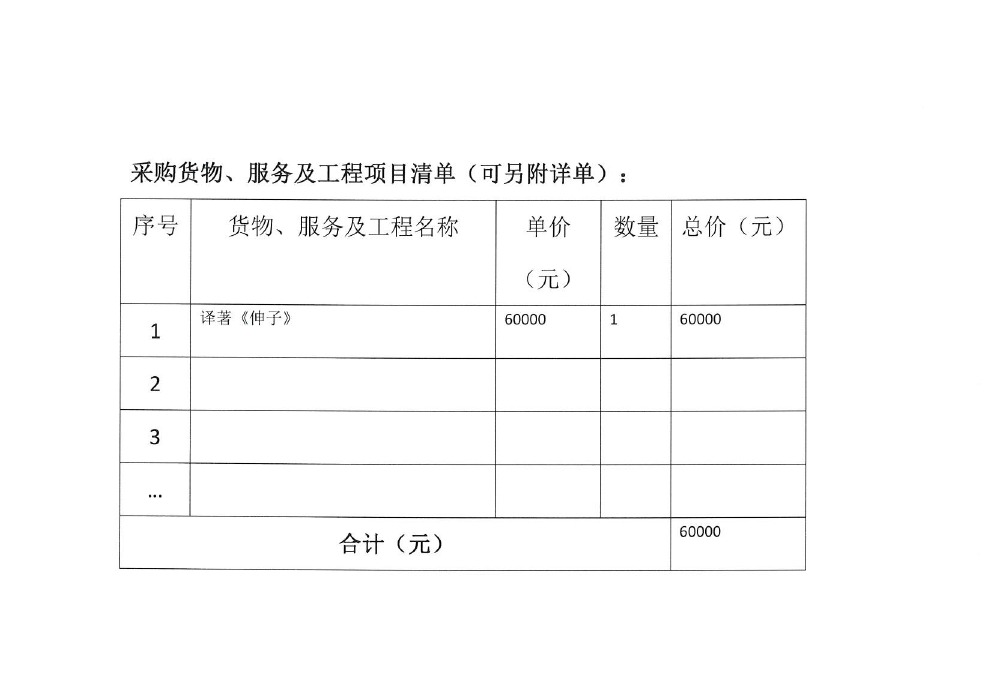 采购货物、服务及工程项目清单（可另附详单）：

| 序号 | 货物、服务及工程名称 | 单价（元） | 数量 | 总价（元） |
|---|---|---|---|---|
| 1 | 译著《伸子》 | 60000 | 1 | 60000 |
| 2 | | | | |
| 3 | | | | |
| … | | | | |
| 合计（元） | | | | 60000 |